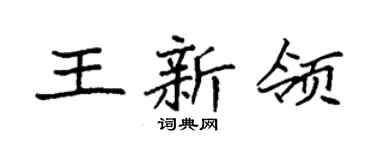 王新领

词典网